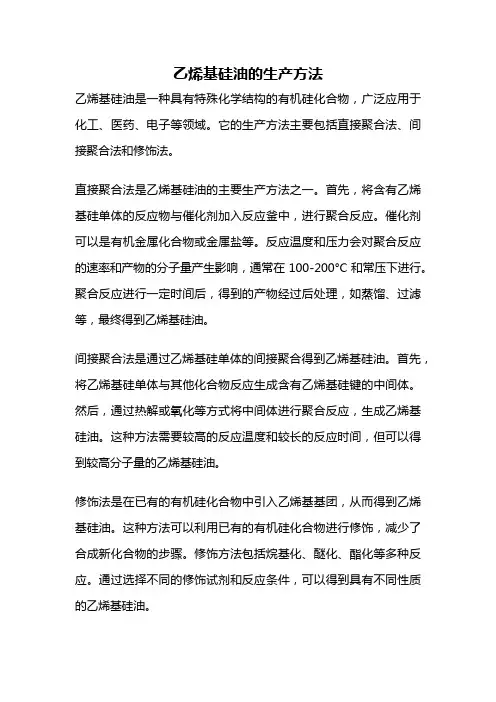 乙烯基硅油的生产方法

乙烯基硅油是一种具有特殊化学结构的有机硅化合物，广泛应用于化工、医药、电子等领域。它的生产方法主要包括直接聚合法、间接聚合法和修饰法。

直接聚合法是乙烯基硅油的主要生产方法之一。首先，将含有乙烯基硅单体的反应物与催化剂加入反应釜中，进行聚合反应。催化剂可以是有机金属化合物或金属盐等。反应温度和压力会对聚合反应的速率和产物的分子量产生影响，通常在 100-200°C 和常压下进行。聚合反应进行一定时间后，得到的产物经过后处理，如蒸馏、过滤等，最终得到乙烯基硅油。

间接聚合法是通过乙烯基硅单体的间接聚合得到乙烯基硅油。首先，将乙烯基硅单体与其他化合物反应生成含有乙烯基硅键的中间体。然后，通过热解或氧化等方式将中间体进行聚合反应，生成乙烯基硅油。这种方法需要较高的反应温度和较长的反应时间，但可以得到较高分子量的乙烯基硅油。

修饰法是在已有的有机硅化合物中引入乙烯基基团，从而得到乙烯基硅油。这种方法可以利用已有的有机硅化合物进行修饰，减少了合成新化合物的步骤。修饰方法包括烷基化、醚化、酯化等多种反应。通过选择不同的修饰试剂和反应条件，可以得到具有不同性质的乙烯基硅油。